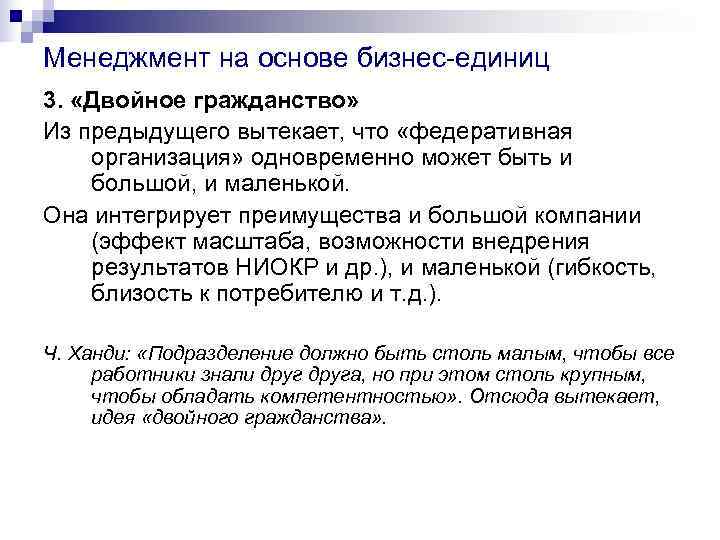 Менеджмент на основе бизнес-единиц

3. «Двойное гражданство»

Из предыдущего вытекает, что «федеративная организация» одновременно может быть и большой, и маленькой.

Она интегрирует преимущества и большой компании (эффект масштаба, возможности внедрения результатов НИОКР и др.), и маленькой (гибкость, близость к потребителю и т.д.).

Ч. Ханди: «Подразделение должно быть столь малым, чтобы все работники знали друг друга, но при этом столь крупным, чтобы обладать компетентностью». Отсюда вытекает, идея «двойного гражданства».